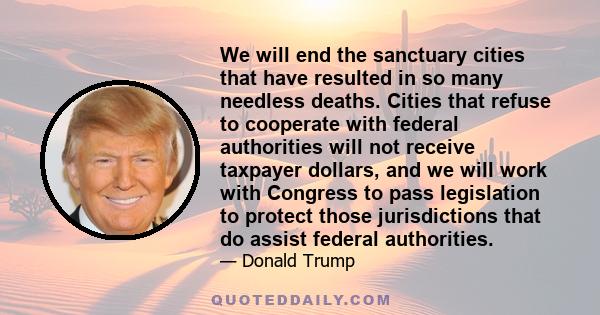 We will end the sanctuary cities that have resulted in so many needless deaths. Cities that refuse to cooperate with federal authorities will not receive taxpayer dollars, and we will work with Congress to pass legislation to protect those jurisdictions that do assist federal authorities.
— Donald Trump

QUOTEDDAILY.COM